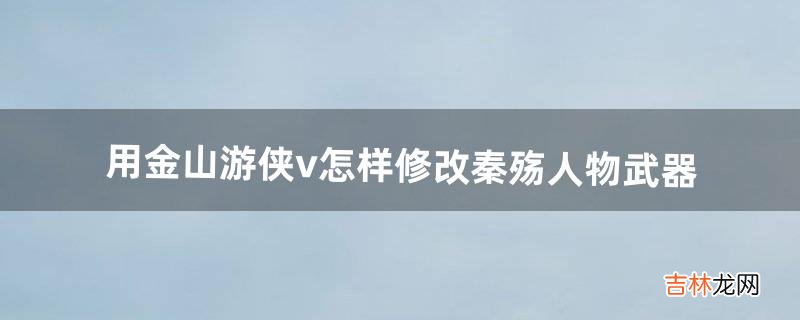 用金山游侠v怎样修改秦殇人物武器

吉林龙网